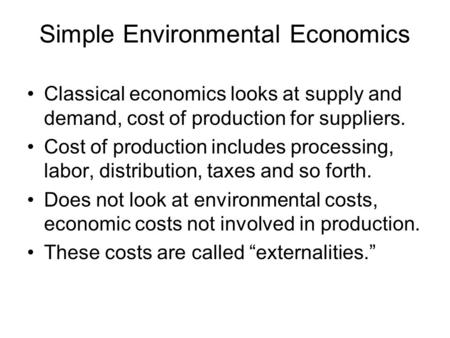 Simple Environmental Economics

• Classical economics looks at supply and demand, cost of production for suppliers.
• Cost of production includes processing, labor, distribution, taxes and so forth.
• Does not look at environmental costs, economic costs not involved in production.
• These costs are called “externalities.”